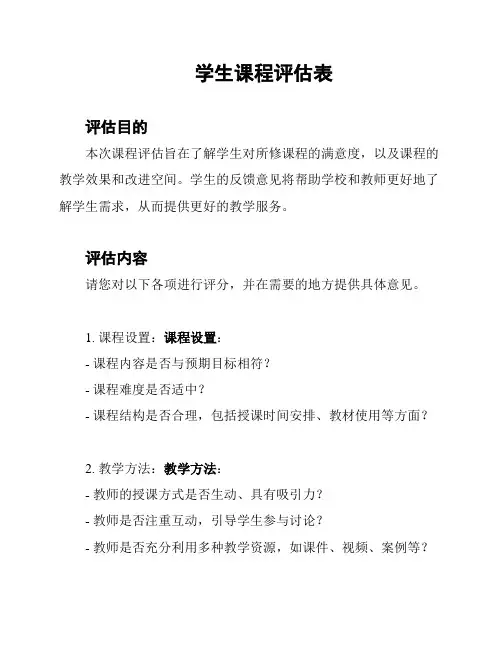 学生课程评估表

评估目的

本次课程评估旨在了解学生对所修课程的满意度，以及课程的教学效果和改进空间。学生的反馈意见将帮助学校和教师更好地了解学生需求，从而提供更好的教学服务。

评估内容

请您对以下各项进行评分，并在需要的地方提供具体意见。

1. 课程设置：课程设置：

- 课程内容是否与预期目标相符？

- 课程难度是否适中？

- 课程结构是否合理，包括授课时间安排、教材使用等方面？

2. 教学方法：教学方法：

- 教师的授课方式是否生动、具有吸引力？

- 教师是否注重互动，引导学生参与讨论？

- 教师是否充分利用多种教学资源，如课件、视频、案例等？